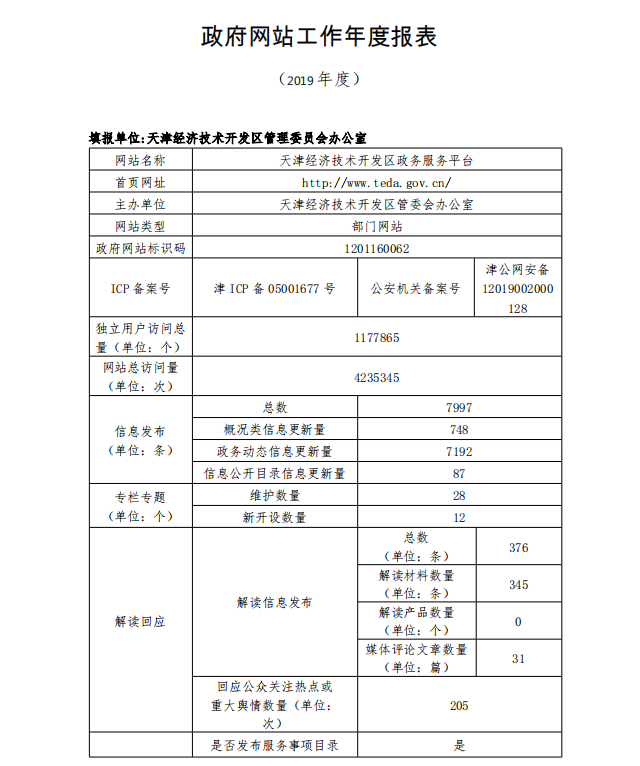 政府网站工作年度报表

（2019 年度）

填报单位:天津经济技术开发区管理委员会办公室

| 网站名称 | 天津经济技术开发区政务服务平台 | | |
|---|---|---|---|
| 首页网址 | http://www.teda.gov.cn/ | | |
| 主办单位 | 天津经济技术开发区管委会办公室 | | |
| 网站类型 | 部门网站 | | |
| 政府网站标识码 | 1201160062 | | |
| ICP 备案号 | 津 ICP 备 05001677 号 | 公安机关备案号 | 津公网安备 12019002000128 |
| 独立用户访问总量（单位：个） | 1177865 | | |
| 网站总访问量（单位：次） | 4235345 | | |
| 信息发布（单位：条） | 总数 | 7997 | |
| | 概况类信息更新量 | 748 | |
| | 政务动态信息更新量 | 7192 | |
| | 信息公开目录信息更新量 | 87 | |
| 专栏专题（单位：个） | 维护数量 | 28 | |
| | 新开设数量 | 12 | |
| 解读回应 | 解读信息发布 | 总数（单位：条） | 376 |
| | | 解读材料数量（单位：条） | 345 |
| | | 解读产品数量（单位：个） | 0 |
| | | 媒体评论文章数量（单位：篇） | 31 |
| | 回应公众关注热点或重大舆情数量（单位：次） | 205 | |
| | 是否发布服务事项目录 | 是 | |